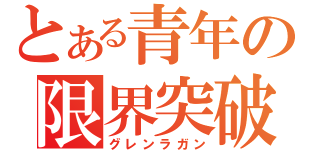 とある青年の
限界突破
グレンラガン